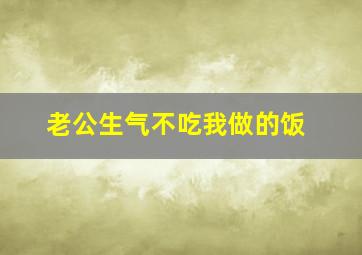 老公生气不吃我做的饭